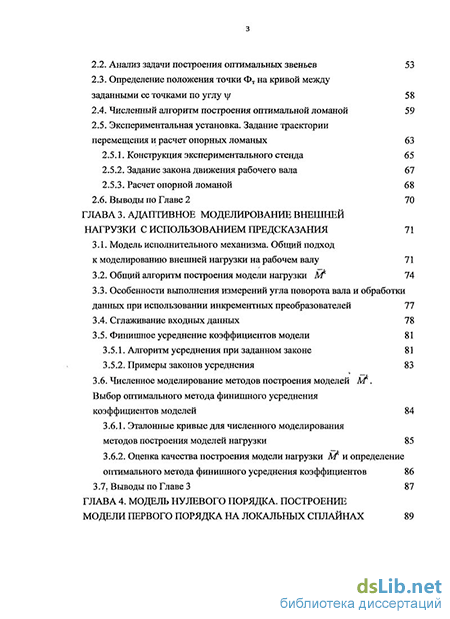 3

2.2. Анализ задачи построения оптимальных звеньев 53

2.3. Определение положения точки $Ф_т$ на кривой между заданными ее точками по углу $\psi$ 58

2.4. Численный алгоритм построения оптимальной ломаной 59

2.5. Экспериментальная установка. Задание траектории перемещения и расчет опорных ломаных 63

2.5.1. Конструкция экспериментального стенда 65

2.5.2. Задание закона движения рабочего вала 67

2.5.3. Расчет опорной ломаной 68

2.6. Выводы по Главе 2 70

ГЛАВА 3. АДАПТИВНОЕ МОДЕЛИРОВАНИЕ ВНЕШНЕЙ НАГРУЗКИ С ИСПОЛЬЗОВАНИЕМ ПРЕДСКАЗАНИЯ 71

3.1. Модель исполнительного механизма. Общий подход к моделированию внешней нагрузки на рабочем валу 71

3.2. Общий алгоритм построения модели нагрузки $\vec{M}^k$ 74

3.3. Особенности выполнения измерений угла поворота вала и обработки данных при использовании инкрементных преобразователей 77

3.4. Сглаживание входных данных 78

3.5. Финишное усреднение коэффициентов модели 81

3.5.1. Алгоритм усреднения при заданном законе 81

3.5.2. Примеры законов усреднения 83

3.6. Численное моделирование методов построения моделей $\vec{M}^k$. Выбор оптимального метода финишного усреднения коэффициентов моделей 84

3.6.1. Эталонные кривые для численного моделирования методов построения моделей нагрузки 85

3.6.2. Оценка качества построения модели нагрузки $\vec{M}^k$ и определение оптимального метода финишного усреднения коэффициентов 86

3.7, Выводы по Главе 3 87

ГЛАВА 4. МОДЕЛЬ НУЛЕВОГО ПОРЯДКА. ПОСТРОЕНИЕ МОДЕЛИ ПЕРВОГО ПОРЯДКА НА ЛОКАЛЬНЫХ СПЛАЙНАХ 89

dsLib.net
библиотека диссертаций